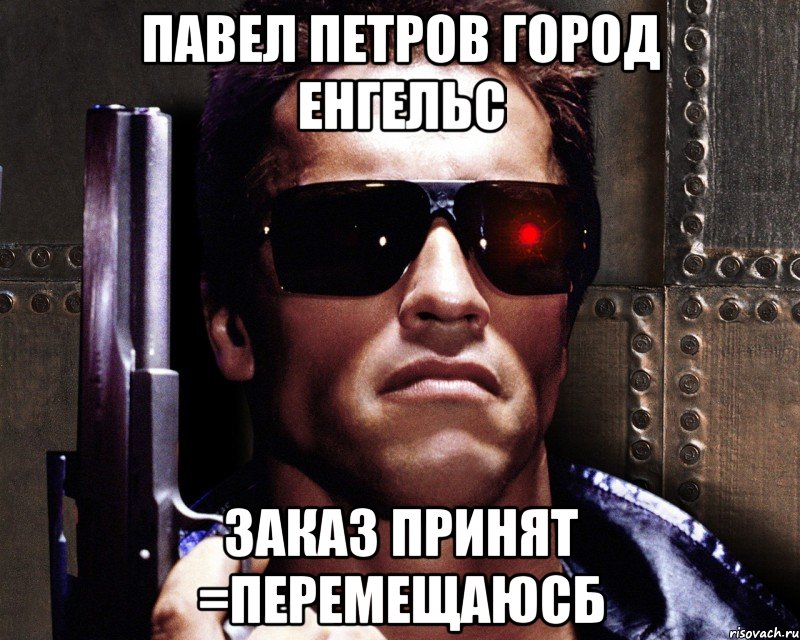 ПАВЕЛ ПЕТРОВ ГОРОД ЕНГЕЛЬС

ЗАКАЗ ПРИНЯТ =ПЕРЕМЕЩАЮСБ

risovach.ru